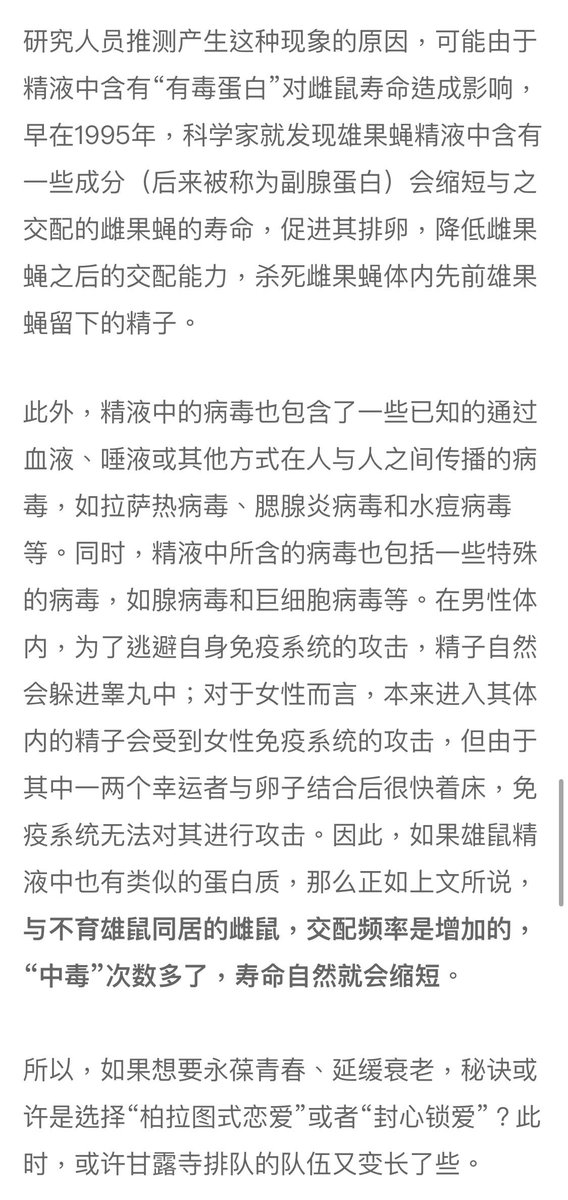 研究人员推测产生这种现象的原因，可能由于精液中含有“有毒蛋白”对雌鼠寿命造成影响，早在1995年，科学家就发现雄果蝇精液中含有一些成分（后来被称为副腺蛋白）会缩短与之交配的雌果蝇的寿命，促进其排卵，降低雌果蝇之后的交配能力，杀死雌果蝇体内先前雄果蝇留下的精子。

此外，精液中的病毒也包含了一些已知的通过血液、唾液或其他方式在人与人之间传播的病毒，如拉萨热病毒、腮腺炎病毒和水痘病毒等。同时，精液中所含的病毒也包括一些特殊的病毒，如腺病毒和巨细胞病毒等。在男性体内，为了逃避自身免疫系统的攻击，精子自然会躲进睾丸中；对于女性而言，本来进入其体内的精子会受到女性免疫系统的攻击，但由于其中一两个幸运者与卵子结合后很快着床，免疫系统无法对其进行攻击。因此，如果雄鼠精液中也有类似的蛋白质，那么正如上文所说，与不育雄鼠同居的雌鼠，交配频率是增加的，“中毒”次数多了，寿命自然就会缩短。

所以，如果想要永葆青春、延缓衰老，秘诀或许是选择“柏拉图式恋爱”或者“封心锁爱”？此时，或许甘露寺排队的队伍又变长了些。